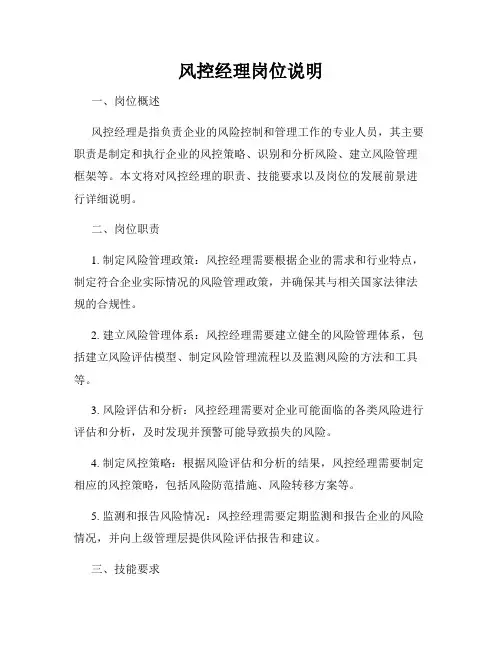 风控经理岗位说明

一、岗位概述

风控经理是指负责企业的风险控制和管理工作的专业人员，其主要职责是制定和执行企业的风控策略、识别和分析风险、建立风险管理框架等。本文将对风控经理的职责、技能要求以及岗位的发展前景进行详细说明。

二、岗位职责

1. 制定风险管理政策：风控经理需要根据企业的需求和行业特点，制定符合企业实际情况的风险管理政策，并确保其与相关国家法律法规的合规性。

2. 建立风险管理体系：风控经理需要建立健全的风险管理体系，包括建立风险评估模型、制定风险管理流程以及监测风险的方法和工具等。

3. 风险评估和分析：风控经理需要对企业可能面临的各类风险进行评估和分析，及时发现并预警可能导致损失的风险。

4. 制定风控策略：根据风险评估和分析的结果，风控经理需要制定相应的风控策略，包括风险防范措施、风险转移方案等。

5. 监测和报告风险情况：风控经理需要定期监测和报告企业的风险情况，并向上级管理层提供风险评估报告和建议。

三、技能要求